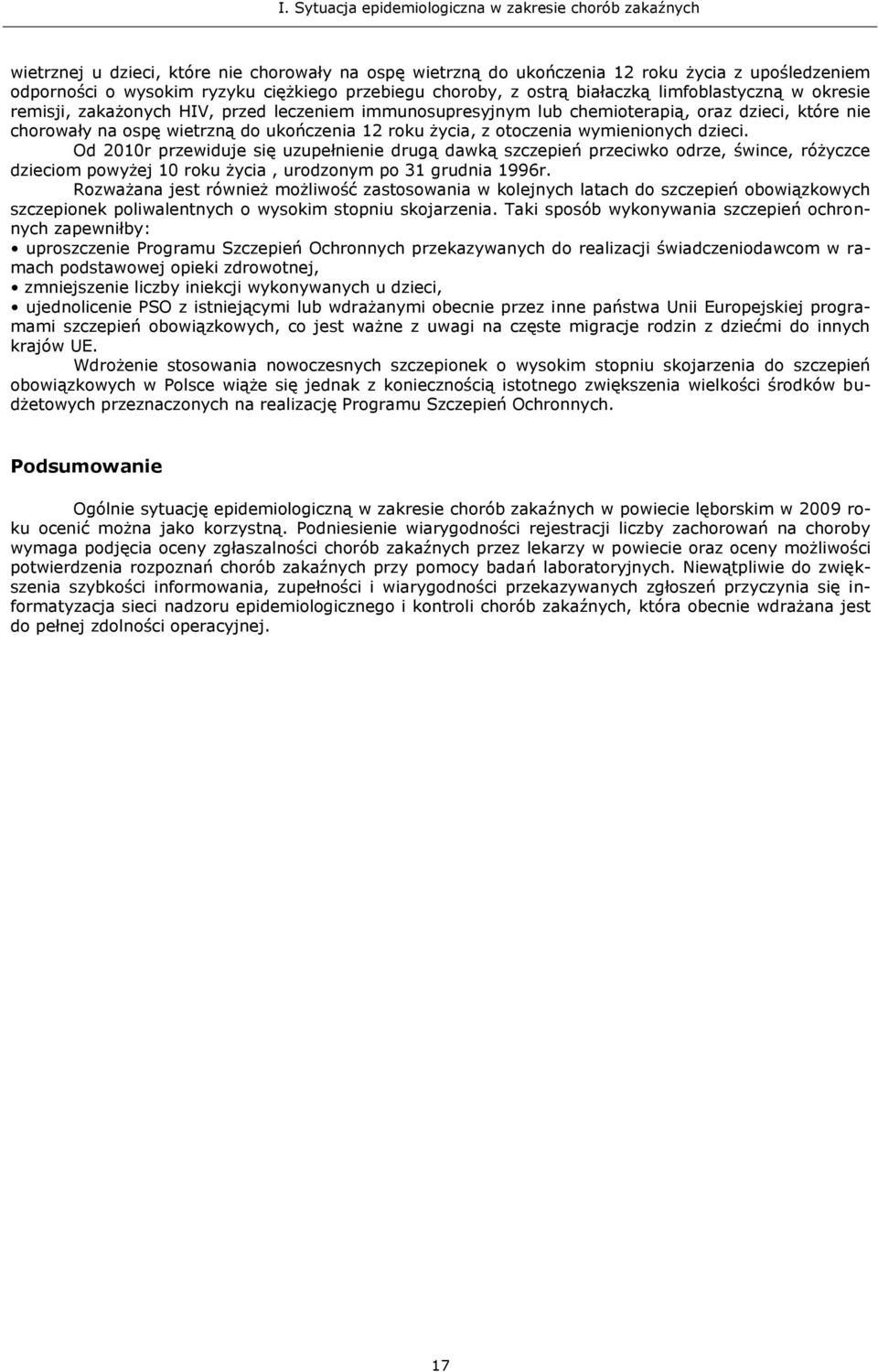 I. Sytuacja epidemiologiczna w zakresie chorób zakaźnych

wietrznej u dzieci, które nie chorowały na ospę wietrzną do ukończenia 12 roku życia z upośledzeniem odporności o wysokim ryzyku ciężkiego przebiegu choroby, z ostrą białaczką limfoblastyczną w okresie remisji, zakażonych HIV, przed leczeniem immunosupresyjnym lub chemioterapią, oraz dzieci, które nie chorowały na ospę wietrzną do ukończenia 12 roku życia, z otoczenia wymienionych dzieci.

Od 2010r przewiduje się uzupełnienie drugą dawką szczepień przeciwko odrze, śwince, różyczce dzieciom powyżej 10 roku życia , urodzonym po 31 grudnia 1996r.

Rozważana jest również możliwość zastosowania w kolejnych latach do szczepień obowiązkowych szczepionek poliwalentnych o wysokim stopniu skojarzenia. Taki sposób wykonywania szczepień ochronnych zapewniłby:

• uproszczenie Programu Szczepień Ochronnych przekazywanych do realizacji świadczeniodawcom w ramach podstawowej opieki zdrowotnej,
• zmniejszenie liczby iniekcji wykonywanych u dzieci,
• ujednolicenie PSO z istniejącymi lub wdrażanymi obecnie przez inne państwa Unii Europejskiej programami szczepień obowiązkowych, co jest ważne z uwagi na częste migracje rodzin z dziećmi do innych krajów UE.

Wdrożenie stosowania nowoczesnych szczepionek o wysokim stopniu skojarzenia do szczepień obowiązkowych w Polsce wiąże się jednak z koniecznością istotnego zwiększenia wielkości środków budżetowych przeznaczonych na realizację Programu Szczepień Ochronnych.

Podsumowanie

Ogólnie sytuację epidemiologiczną w zakresie chorób zakaźnych w powiecie lęborskim w 2009 roku ocenić można jako korzystną. Podniesienie wiarygodności rejestracji liczby zachorowań na choroby wymaga podjęcia oceny zgłaszalności chorób zakaźnych przez lekarzy w powiecie oraz oceny możliwości potwierdzenia rozpoznań chorób zakaźnych przy pomocy badań laboratoryjnych. Niewątpliwie do zwiększenia szybkości informowania, zupełności i wiarygodności przekazywanych zgłoszeń przyczynia się informatyzacja sieci nadzoru epidemiologicznego i kontroli chorób zakaźnych, która obecnie wdrażana jest do pełnej zdolności operacyjnej.

17